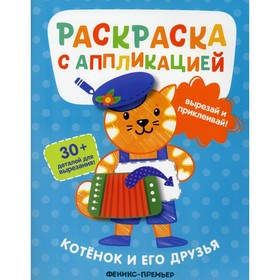 РАСКРАСКА С АППЛИКАЦИЕЙ

вырезай и приклеивай!

30+ деталей для вырезания!

КОТЁНОК И ЕГО ДРУЗЬЯ

ФЕНИКС-ПРЕМЬЕР